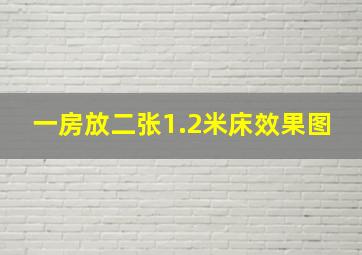 一房放二张1.2米床效果图